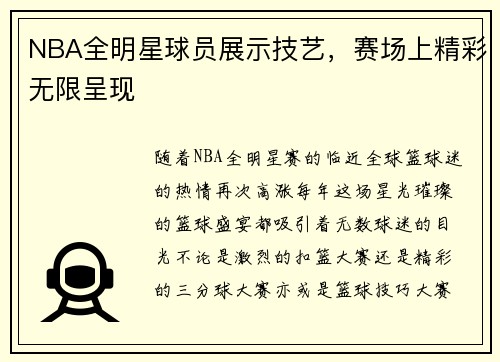 NBA全明星球员展示技艺，赛场上精彩无限呈现

随着NBA全明星赛的临近全球篮球迷的热情再次高涨每年这场星光璀璨的篮球盛宴都吸引着无数球迷的目光不论是激烈的扣篮大赛还是精彩的三分球大赛亦或是篮球技巧大赛